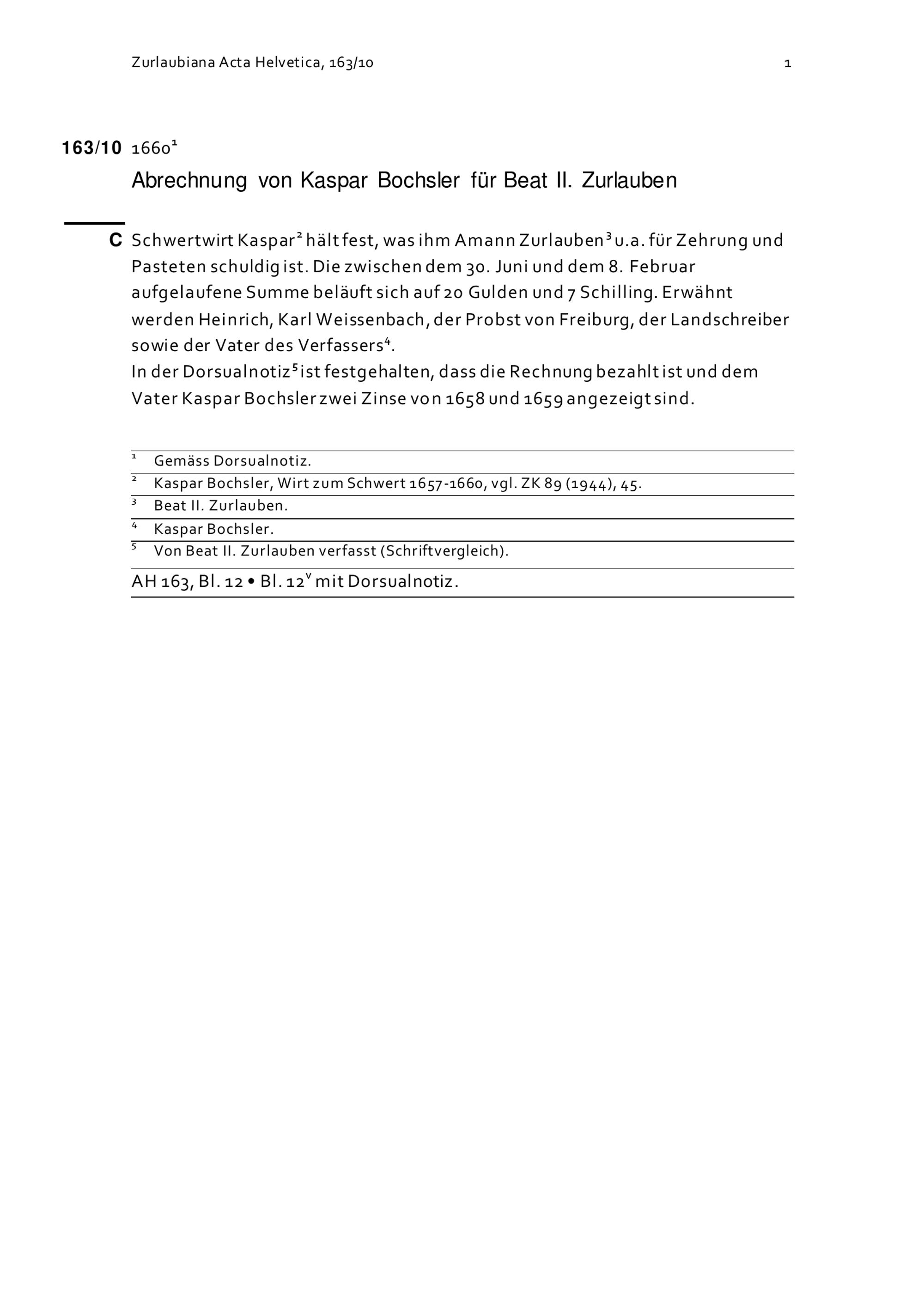 Zurlaubiana Acta Helvetica, 163/10 1

163/10 1660$^{1}$

Abrechnung von Kaspar Bochsler für Beat II. Zurlauben

C Schwertwirt Kaspar$^{2}$ hält fest, was ihm Amann Zurlauben$^{3}$ u.a. für Zehrung und Pasteten schuldig ist. Die zwischen dem 30. Juni und dem 8. Februar aufgelaufene Summe beläuft sich auf 20 Gulden und 7 Schilling. Erwähnt werden Heinrich, Karl Weissenbach, der Probst von Freiburg, der Landschreiber sowie der Vater des Verfassers$^{4}$.

In der Dorsualnotiz$^{5}$ ist festgehalten, dass die Rechnung bezahlt ist und dem Vater Kaspar Bochsler zwei Zinse von 1658 und 1659 angezeigt sind.

$^{1}$ Gemäss Dorsualnotiz.

$^{2}$ Kaspar Bochsler, Wirt zum Schwert 1657-1660, vgl. ZK 89 (1944), 45.

$^{3}$ Beat II. Zurlauben.

$^{4}$ Kaspar Bochsler.

$^{5}$ Von Beat II. Zurlauben verfasst (Schriftvergleich).

AH 163, Bl. 12 • Bl. 12$^{v}$ mit Dorsualnotiz.